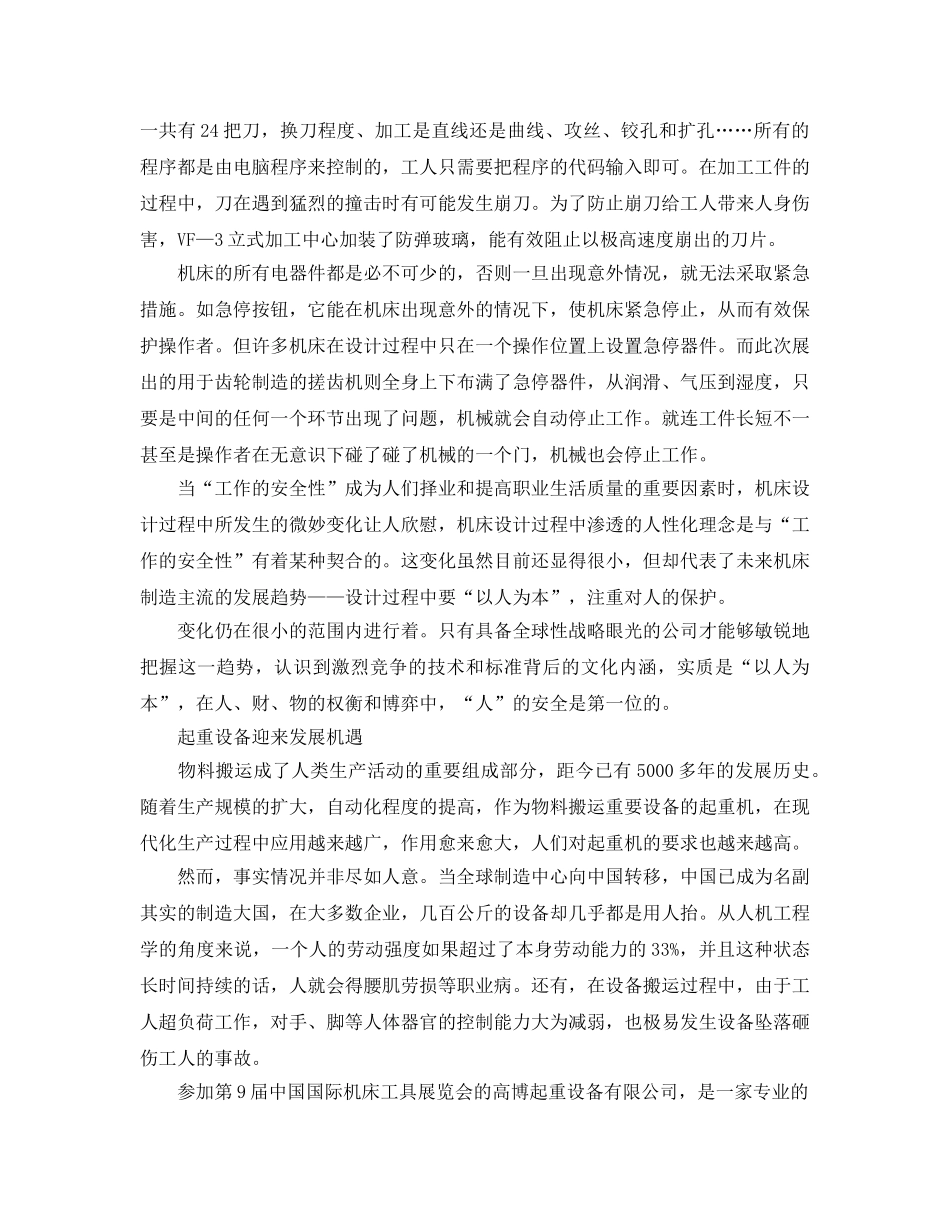 一共有24把刀，换刀程度、加工是直线还是曲线、攻丝、铰孔和扩孔……所有的程序都是由电脑程序来控制的，工人只需要把程序的代码输入即可。在加工工件的过程中，刀在遇到猛烈的撞击时有可能发生崩刀。为了防止崩刀给工人带来人身伤害，VF—3立式加工中心加装了防弹玻璃，能有效阻止以极高速度崩出的刀片。

机床的所有电器件都是必不可少的，否则一旦出现意外情况，就无法采取紧急措施。如急停按钮，它能在机床出现意外的情况下，使机床紧急停止，从而有效保护操作者。但许多机床在设计过程中只在一个操作位置上设置急停器件。而此次展出的用于齿轮制造的搓齿机则全身上下布满了急停器件，从润滑、气压到湿度，只要是中间的任何一个环节出现了问题，机械就会自动停止工作。就连工件长短不一甚至是操作者在无意识下碰了碰了机械的一个门，机械也会停止工作。

当“工作的安全性”成为人们择业和提高职业生活质量的重要因素时，机床设计过程中所发生的微妙变化让人欣慰，机床设计过程中渗透的人性化理念是与“工作的安全性”有着某种契合的。这变化虽然目前还显得很小，但却代表了未来机床制造主流的发展趋势——设计过程中要“以人为本”，注重对人的保护。

变化仍在很小的范围内进行着。只有具备全球性战略眼光的公司才能够敏锐地把握这一趋势，认识到激烈竞争的技术和标准背后的文化内涵，实质是“以人为本”，在人、财、物的权衡和博弈中，“人”的安全是第一位的。

起重设备迎来发展机遇

物料搬运成了人类生产活动的重要组成部分，距今已有5000多年的发展历史。随着生产规模的扩大，自动化程度的提高，作为物料搬运重要设备的起重机，在现代化生产过程中应用越来越广，作用愈来愈大，人们对起重机的要求也越来越高。

然而，事实情况并非尽如人意。当全球制造中心向中国转移，中国已成为名副其实的制造大国，在大多数企业，几百公斤的设备却几乎都是用人抬。从人机工程学的角度来说，一个人的劳动强度如果超过了本身劳动能力的33%，并且这种状态长时间持续的话，人就会得腰肌劳损等职业病。还有，在设备搬运过程中，由于工人超负荷工作，对手、脚等人体器官的控制能力大为减弱，也极易发生设备坠落砸伤工人的事故。

参加第9届中国国际机床工具展览会的高博起重设备有限公司，是一家专业的